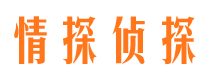 情探侦探